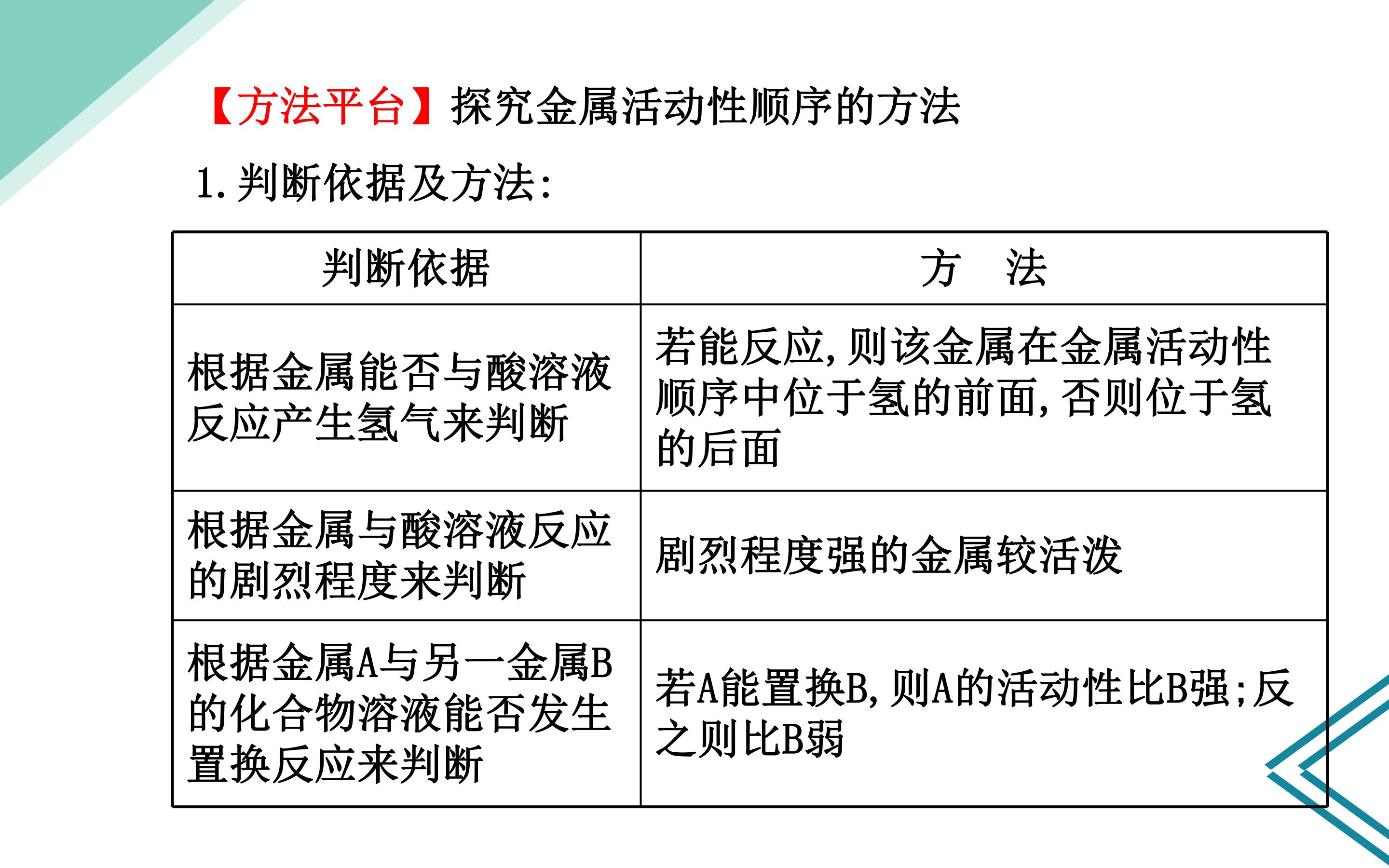 【方法平台】探究金属活动性顺序的方法

1.判断依据及方法:

| 判断依据 | 方　法 |
|---|---|
| 根据金属能否与酸溶液反应产生氢气来判断 | 若能反应,则该金属在金属活动性顺序中位于氢的前面,否则位于氢的后面 |
| 根据金属与酸溶液反应的剧烈程度来判断 | 剧烈程度强的金属较活泼 |
| 根据金属A与另一金属B的化合物溶液能否发生置换反应来判断 | 若A能置换B,则A的活动性比B强;反之则比B弱 |